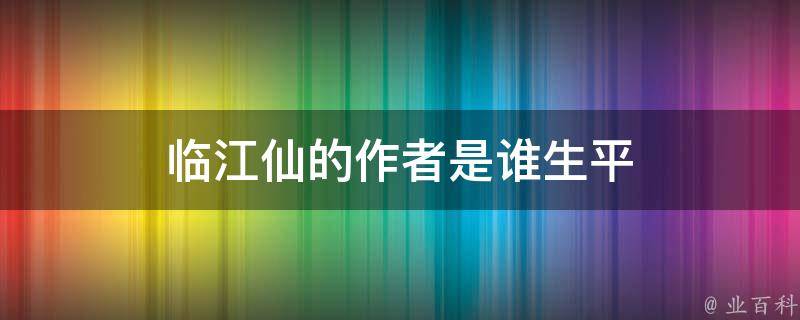 临江仙的作者是谁生平

@ 业百科